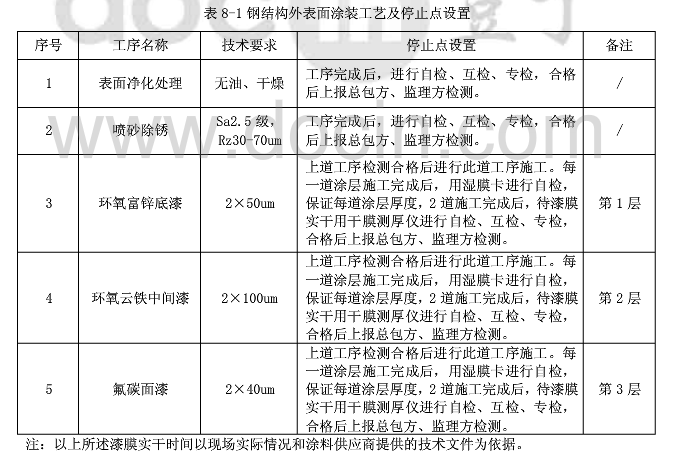 表 8-1 钢结构外表面涂装工艺及停止点设置

| 序号 | 工序名称 | 技术要求 | 停止点设置 | 备注 |
|---|---|---|---|---|
| 1 | 表面净化处理 | 无油、干燥 | 工序完成后，进行自检、互检、专检，合格后上报总包方、监理方检测。 | / |
| 2 | 喷砂除锈 | Sa2.5 级，Rz30-70um | 工序完成后，进行自检、互检、专检，合格后上报总包方、监理方检测。 | / |
| 3 | 环氧富锌底漆 | 2×50um | 上道工序检测合格后进行此道工序施工。每一道涂层施工完成后，用湿膜卡进行自检，保证每道涂层厚度，2 道施工完成后，待漆膜实干用干膜测厚仪进行自检、互检、专检，合格后上报总包方、监理方检测。 | 第 1 层 |
| 4 | 环氧云铁中间漆 | 2×100um | 上道工序检测合格后进行此道工序施工。每一道涂层施工完成后，用湿膜卡进行自检，保证每道涂层厚度，2 道施工完成后，待漆膜实干用干膜测厚仪进行自检、互检、专检，合格后上报总包方、监理方检测。 | 第 2 层 |
| 5 | 氟碳面漆 | 2×40um | 上道工序检测合格后进行此道工序施工。每一道涂层施工完成后，用湿膜卡进行自检，保证每道涂层厚度，2 道施工完成后，待漆膜实干用干膜测厚仪进行自检、互检、专检，合格后上报总包方、监理方检测。 | 第 3 层 |

注：以上所述漆膜实干时间以现场实际情况和涂料供应商提供的技术文件为依据。